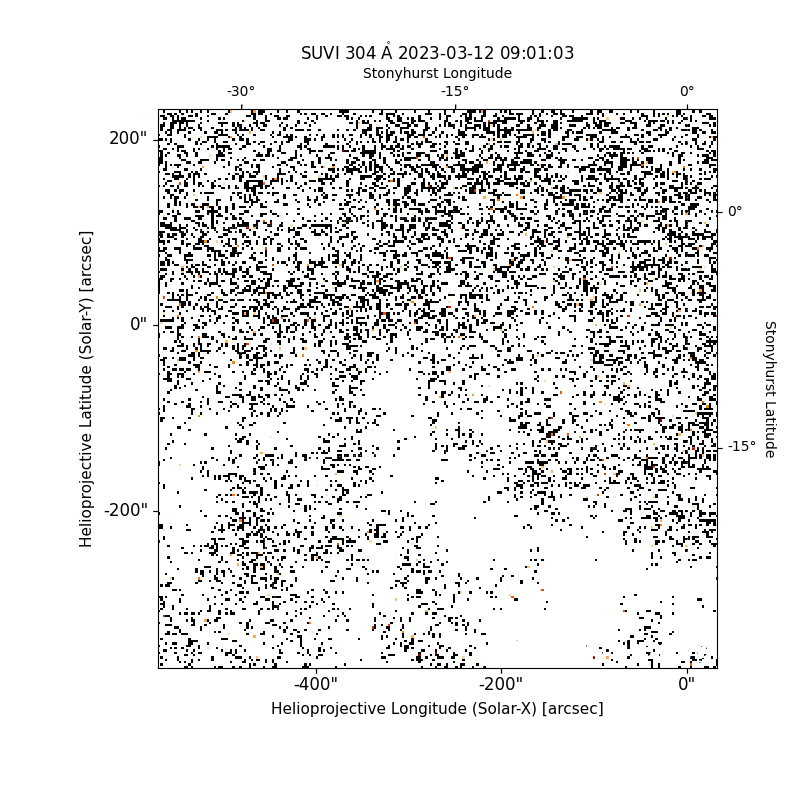 SUVI 304 Å 2023-03-12 09:01:03

Stonyhurst Longitude

-30°
-15°
0°

200"
0"
-200"

Helioprojective Latitude (Solar-Y) [arcsec]

0°
-15°

Stonyhurst Latitude

-400"
-200"
0"

Helioprojective Longitude (Solar-X) [arcsec]